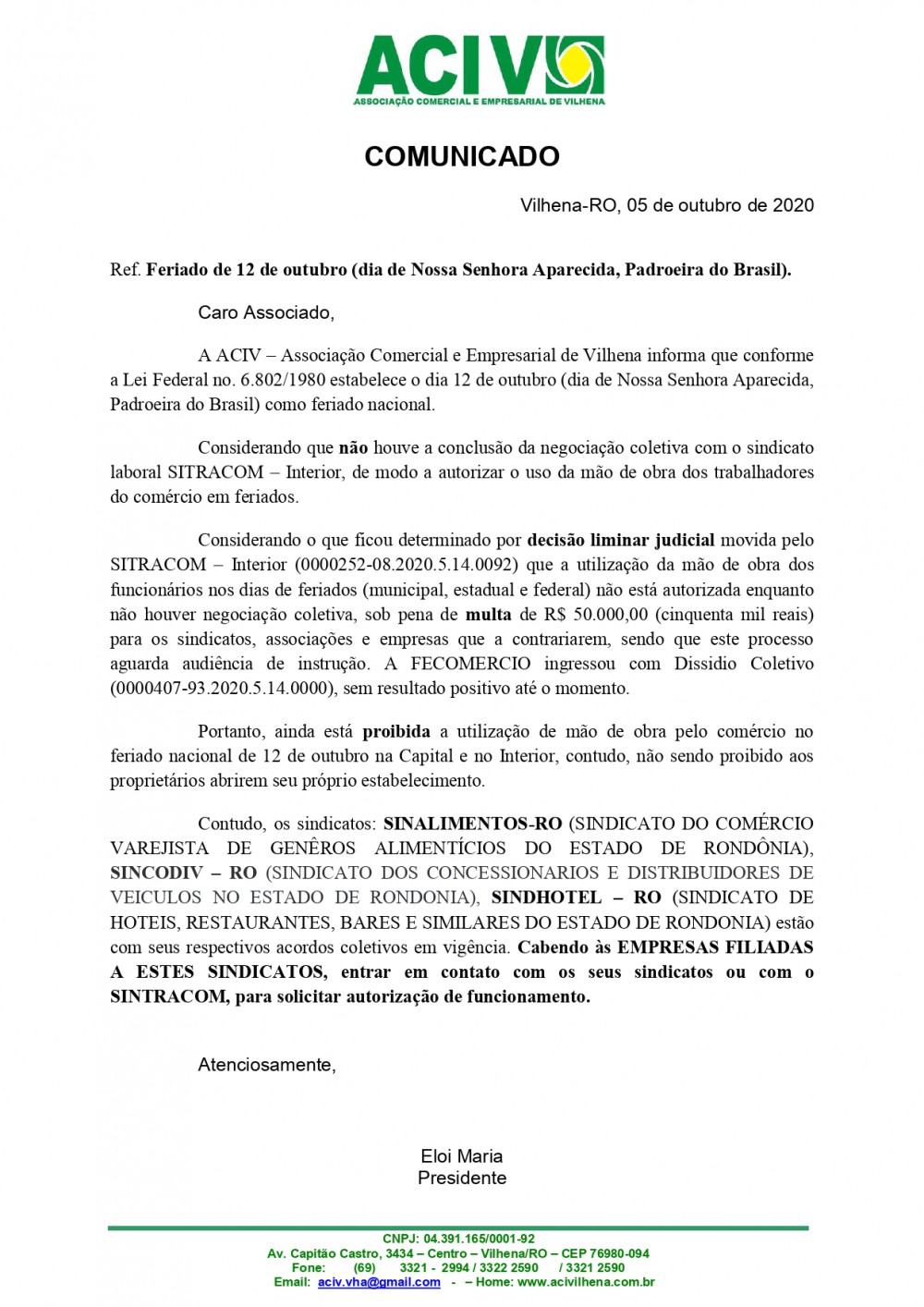 ACIV
ASSOCIAÇÃO COMERCIAL E EMPRESARIAL DE VILHENA

COMUNICADO

Vilhena-RO, 05 de outubro de 2020

Ref. Feriado de 12 de outubro (dia de Nossa Senhora Aparecida, Padroeira do Brasil).

Caro Associado,

A ACIV – Associação Comercial e Empresarial de Vilhena informa que conforme a Lei Federal no. 6.802/1980 estabelece o dia 12 de outubro (dia de Nossa Senhora Aparecida, Padroeira do Brasil) como feriado nacional.

Considerando que não houve a conclusão da negociação coletiva com o sindicato laboral SITRACOM – Interior, de modo a autorizar o uso da mão de obra dos trabalhadores do comércio em feriados.

Considerando o que ficou determinado por decisão liminar judicial movida pelo SITRACOM – Interior (0000252-08.2020.5.14.0092) que a utilização da mão de obra dos funcionários nos dias de feriados (municipal, estadual e federal) não está autorizada enquanto não houver negociação coletiva, sob pena de multa de R$ 50.000,00 (cinquenta mil reais) para os sindicatos, associações e empresas que a contrariarem, sendo que este processo aguarda audiência de instrução. A FECOMERCIO ingressou com Dissidio Coletivo (0000407-93.2020.5.14.0000), sem resultado positivo até o momento.

Portanto, ainda está proibida a utilização de mão de obra pelo comércio no feriado nacional de 12 de outubro na Capital e no Interior, contudo, não sendo proibido aos proprietários abrirem seu próprio estabelecimento.

Contudo, os sindicatos: SINALIMENTOS-RO (SINDICATO DO COMÉRCIO VAREJISTA DE GENÊROS ALIMENTÍCIOS DO ESTADO DE RONDÔNIA), SINCODIV – RO (SINDICATO DOS CONCESSIONARIOS E DISTRIBUIDORES DE VEICULOS NO ESTADO DE RONDONIA), SINDHOTEL – RO (SINDICATO DE HOTEIS, RESTAURANTES, BARES E SIMILARES DO ESTADO DE RONDONIA) estão com seus respectivos acordos coletivos em vigência. Cabendo às EMPRESAS FILIADAS A ESTES SINDICATOS, entrar em contato com os seus sindicatos ou com o SINTRACOM, para solicitar autorização de funcionamento.

Atenciosamente,

Eloi Maria
Presidente

CNPJ: 04.391.165/0001-92
Av. Capitão Castro, 3434 – Centro – Vilhena/RO – CEP 76980-094
Fone: (69) 3321 - 2994 / 3322 2590 / 3321 2590
Email: aciv.vha@gmail.com - – Home: www.acivilhena.com.br